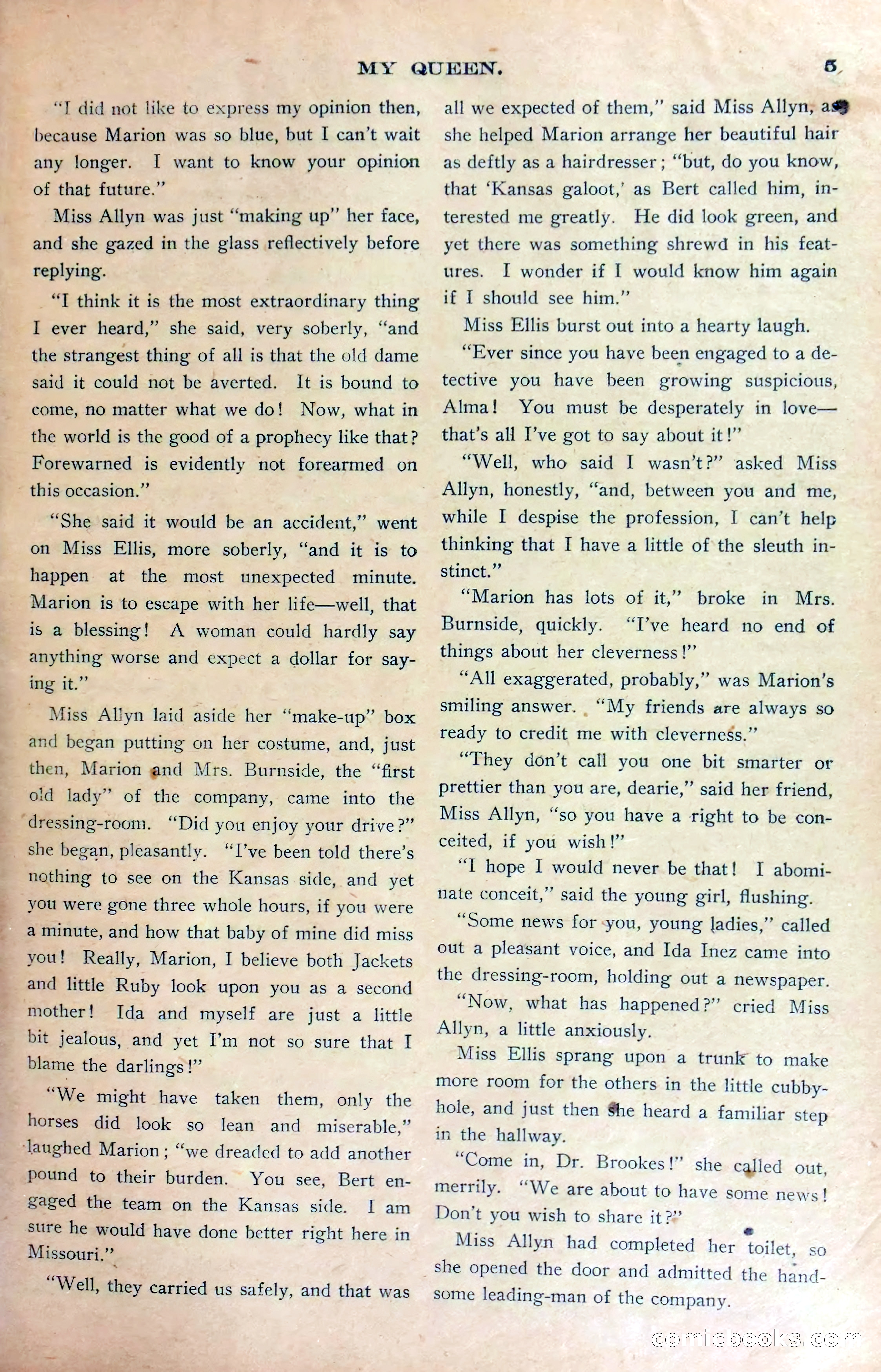 MY QUEEN. 5

"I did not like to express my opinion then, because Marion was so blue, but I can't wait any longer. I want to know your opinion of that future."

Miss Allyn was just "making up" her face, and she gazed in the glass reflectively before replying.

"I think it is the most extraordinary thing I ever heard," she said, very soberly, "and the strangest thing of all is that the old dame said it could not be averted. It is bound to come, no matter what we do! Now, what in the world is the good of a prophecy like that? Forewarned is evidently not forearmed on this occasion."

"She said it would be an accident," went on Miss Ellis, more soberly, "and it is to happen at the most unexpected minute. Marion is to escape with her life—well, that is a blessing! A woman could hardly say anything worse and expect a dollar for saying it."

Miss Allyn laid aside her "make-up" box and began putting on her costume, and, just then, Marion and Mrs. Burnside, the "first old lady" of the company, came into the dressing-room. "Did you enjoy your drive?" she began, pleasantly. "I've been told there's nothing to see on the Kansas side, and yet you were gone three whole hours, if you were a minute, and how that baby of mine did miss you! Really, Marion, I believe both Jackets and little Ruby look upon you as a second mother! Ida and myself are just a little bit jealous, and yet I'm not so sure that I blame the darlings!"

"We might have taken them, only the horses did look so lean and miserable," laughed Marion; "we dreaded to add another pound to their burden. You see, Bert engaged the team on the Kansas side. I am sure he would have done better right here in Missouri."

"Well, they carried us safely, and that was all we expected of them," said Miss Allyn, as she helped Marion arrange her beautiful hair as deftly as a hairdresser; "but, do you know, that 'Kansas galoot,' as Bert called him, interested me greatly. He did look green, and yet there was something shrewd in his features. I wonder if I would know him again if I should see him."

Miss Ellis burst out into a hearty laugh.

"Ever since you have been engaged to a detective you have been growing suspicious, Alma! You must be desperately in love—that's all I've got to say about it!"

"Well, who said I wasn't?" asked Miss Allyn, honestly, "and, between you and me, while I despise the profession, I can't help thinking that I have a little of the sleuth instinct."

"Marion has lots of it," broke in Mrs. Burnside, quickly. "I've heard no end of things about her cleverness!"

"All exaggerated, probably," was Marion's smiling answer. "My friends are always so ready to credit me with cleverness."

"They don't call you one bit smarter or prettier than you are, dearie," said her friend, Miss Allyn, "so you have a right to be conceited, if you wish!"

"I hope I would never be that! I abominate conceit," said the young girl, flushing.

"Some news for you, young ladies," called out a pleasant voice, and Ida Inez came into the dressing-room, holding out a newspaper.

"Now, what has happened?" cried Miss Allyn, a little anxiously.

Miss Ellis sprang upon a trunk to make more room for the others in the little cubbyhole, and just then she heard a familiar step in the hallway.

"Come in, Dr. Brookes!" she called out, merrily. "We are about to have some news! Don't you wish to share it?"

Miss Allyn had completed her toilet, so she opened the door and admitted the handsome leading-man of the company.

comicbooks.com